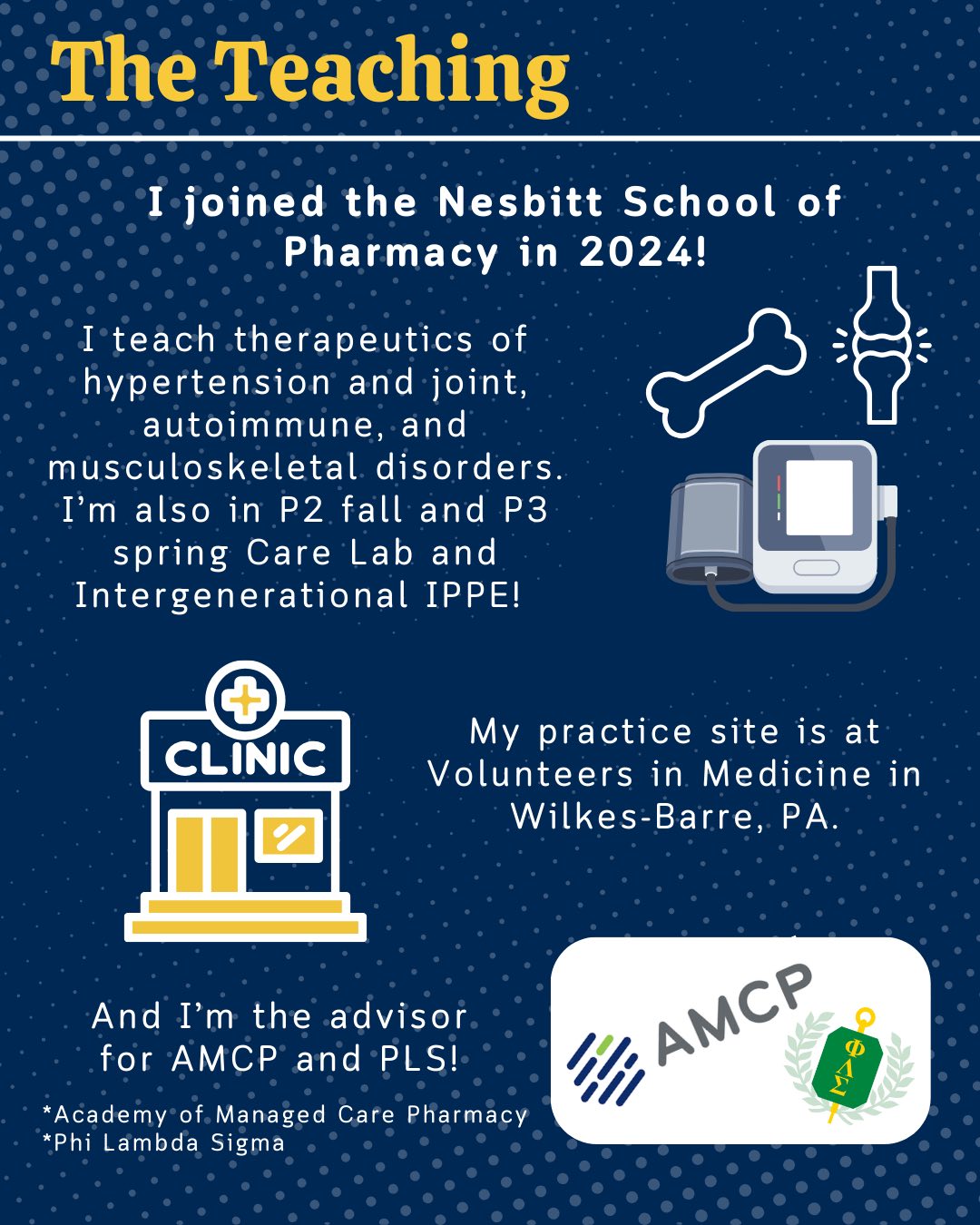 The Teaching

I joined the Nesbitt School of Pharmacy in 2024!

I teach therapeutics of hypertension and joint, autoimmune, and musculoskeletal disorders. I'm also in P2 fall and P3 spring Care Lab and Intergenerational IPPE!

CLINIC

My practice site is at Volunteers in Medicine in Wilkes-Barre, PA.

And I'm the advisor for AMCP and PLS!

*Academy of Managed Care Pharmacy
*Phi Lambda Sigma

AMCP

ΦΛΣ